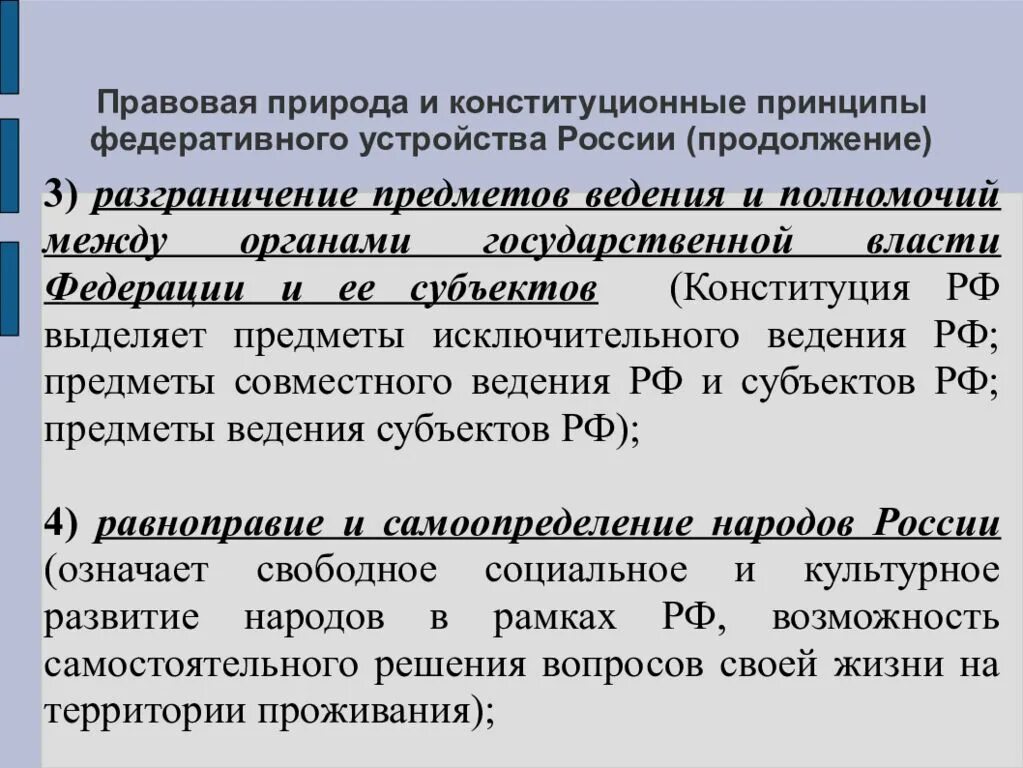 Правовая природа и конституционные принципы федеративного устройства России (продолжение)

3) разграничение предметов ведения и полномочий между органами государственной власти Федерации и ее субъектов (Конституция РФ выделяет предметы исключительного ведения РФ; предметы совместного ведения РФ и субъектов РФ; предметы ведения субъектов РФ);

4) равноправие и самоопределение народов России (означает свободное социальное и культурное развитие народов в рамках РФ, возможность самостоятельного решения вопросов своей жизни на территории проживания);